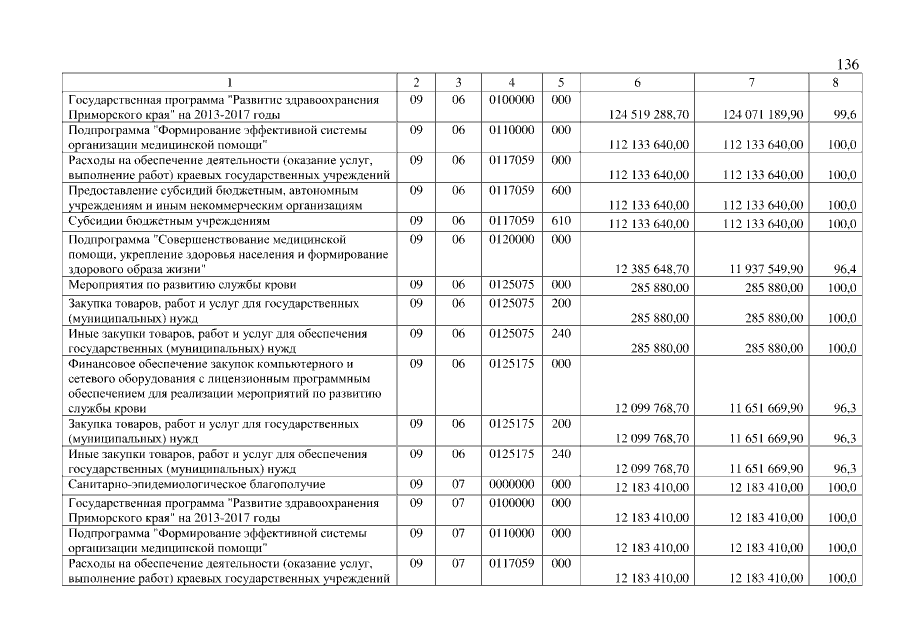 136

| 1 | 2 | 3 | 4 | 5 | 6 | 7 | 8 |
|---|---|---|---|---|---|---|---|
| Государственная программа "Развитие здравоохранения Приморского края" на 2013-2017 годы | 09 | 06 | 0100000 | 000 | 124 519 288,70 | 124 071 189,90 | 99,6 |
| Подпрограмма "Формирование эффективной системы организации медицинской помощи" | 09 | 06 | 0110000 | 000 | 112 133 640,00 | 112 133 640,00 | 100,0 |
| Расходы на обеспечение деятельности (оказание услуг, выполнение работ) краевых государственных учреждений | 09 | 06 | 0117059 | 000 | 112 133 640,00 | 112 133 640,00 | 100,0 |
| Предоставление субсидий бюджетным, автономным учреждениям и иным некоммерческим организациям | 09 | 06 | 0117059 | 600 | 112 133 640,00 | 112 133 640,00 | 100,0 |
| Субсидии бюджетным учреждениям | 09 | 06 | 0117059 | 610 | 112 133 640,00 | 112 133 640,00 | 100,0 |
| Подпрограмма "Совершенствование медицинской помощи, укрепление здоровья населения и формирование здорового образа жизни" | 09 | 06 | 0120000 | 000 | 12 385 648,70 | 11 937 549,90 | 96,4 |
| Мероприятия по развитию службы крови | 09 | 06 | 0125075 | 000 | 285 880,00 | 285 880,00 | 100,0 |
| Закупка товаров, работ и услуг для государственных (муниципальных) нужд | 09 | 06 | 0125075 | 200 | 285 880,00 | 285 880,00 | 100,0 |
| Иные закупки товаров, работ и услуг для обеспечения государственных (муниципальных) нужд | 09 | 06 | 0125075 | 240 | 285 880,00 | 285 880,00 | 100,0 |
| Финансовое обеспечение закупок компьютерного и сетевого оборудования с лицензионным программным обеспечением для реализации мероприятий по развитию службы крови | 09 | 06 | 0125175 | 000 | 12 099 768,70 | 11 651 669,90 | 96,3 |
| Закупка товаров, работ и услуг для государственных (муниципальных) нужд | 09 | 06 | 0125175 | 200 | 12 099 768,70 | 11 651 669,90 | 96,3 |
| Иные закупки товаров, работ и услуг для обеспечения государственных (муниципальных) нужд | 09 | 06 | 0125175 | 240 | 12 099 768,70 | 11 651 669,90 | 96,3 |
| Санитарно-эпидемиологическое благополучие | 09 | 07 | 0000000 | 000 | 12 183 410,00 | 12 183 410,00 | 100,0 |
| Государственная программа "Развитие здравоохранения Приморского края" на 2013-2017 годы | 09 | 07 | 0100000 | 000 | 12 183 410,00 | 12 183 410,00 | 100,0 |
| Подпрограмма "Формирование эффективной системы организации медицинской помощи" | 09 | 07 | 0110000 | 000 | 12 183 410,00 | 12 183 410,00 | 100,0 |
| Расходы на обеспечение деятельности (оказание услуг, выполнение работ) краевых государственных учреждений | 09 | 07 | 0117059 | 000 | 12 183 410,00 | 12 183 410,00 | 100,0 |